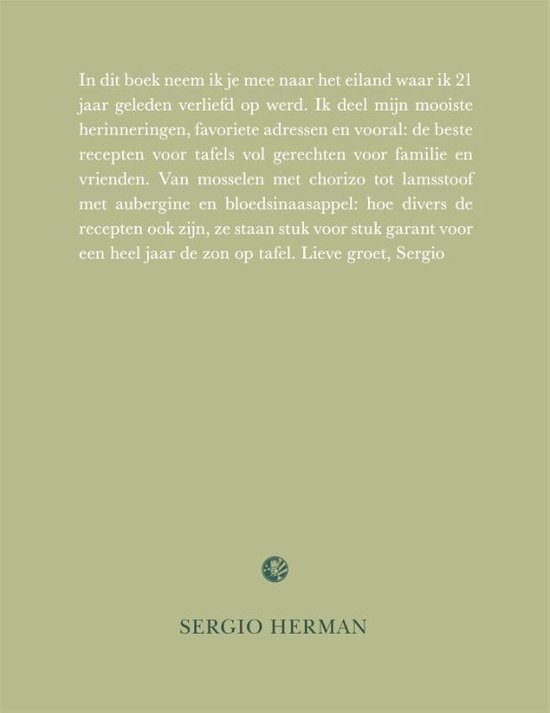 In dit boek neem ik je mee naar het eiland waar ik 21 jaar geleden verliefd op werd. Ik deel mijn mooiste herinneringen, favoriete adressen en vooral: de beste recepten voor tafels vol gerechten voor familie en vrienden. Van mosselen met chorizo tot lamsstoof met aubergine en bloedsinaasappel: hoe divers de recepten ook zijn, ze staan stuk voor stuk garant voor een heel jaar de zon op tafel. Lieve groet, Sergio

SERGIO HERMAN